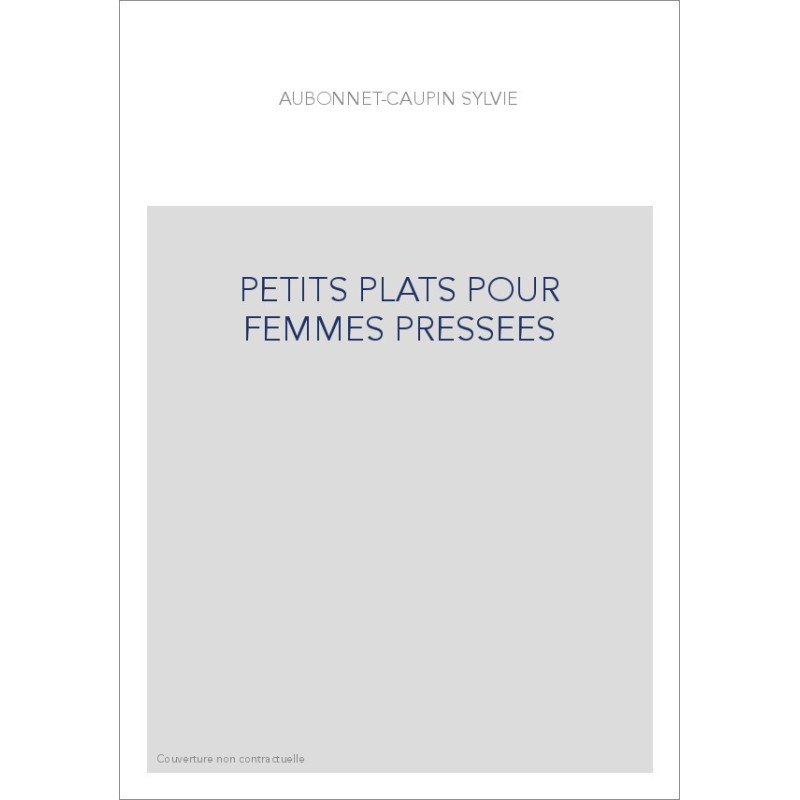 AUBONNET-CAUPIN SYLVIE

PETITS PLATS POUR FEMMES PRESSEES

Couverture non contractuelle